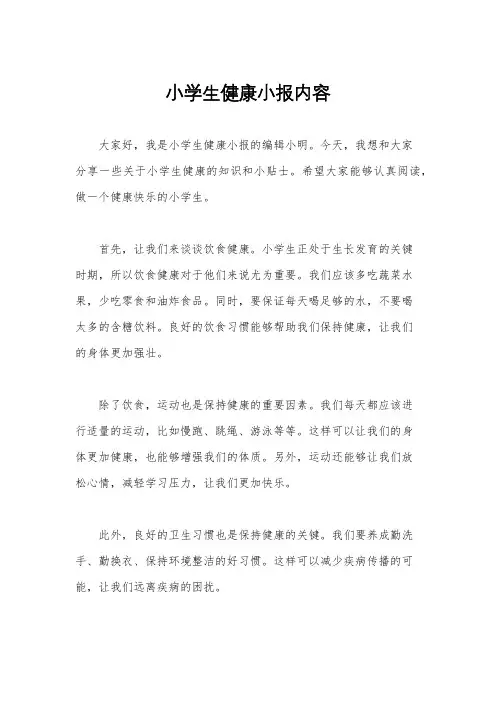 小学生健康小报内容

大家好，我是小学生健康小报的编辑小明。今天，我想和大家分享一些关于小学生健康的知识和小贴士。希望大家能够认真阅读，做一个健康快乐的小学生。

首先，让我们来谈谈饮食健康。小学生正处于生长发育的关键时期，所以饮食健康对于他们来说尤为重要。我们应该多吃蔬菜水果，少吃零食和油炸食品。同时，要保证每天喝足够的水，不要喝太多的含糖饮料。良好的饮食习惯能够帮助我们保持健康，让我们的身体更加强壮。

除了饮食，运动也是保持健康的重要因素。我们每天都应该进行适量的运动，比如慢跑、跳绳、游泳等等。这样可以让我们的身体更加健康，也能够增强我们的体质。另外，运动还能够让我们放松心情，减轻学习压力，让我们更加快乐。

此外，良好的卫生习惯也是保持健康的关键。我们要养成勤洗手、勤换衣、保持环境整洁的好习惯。这样可以减少疾病传播的可能，让我们远离疾病的困扰。